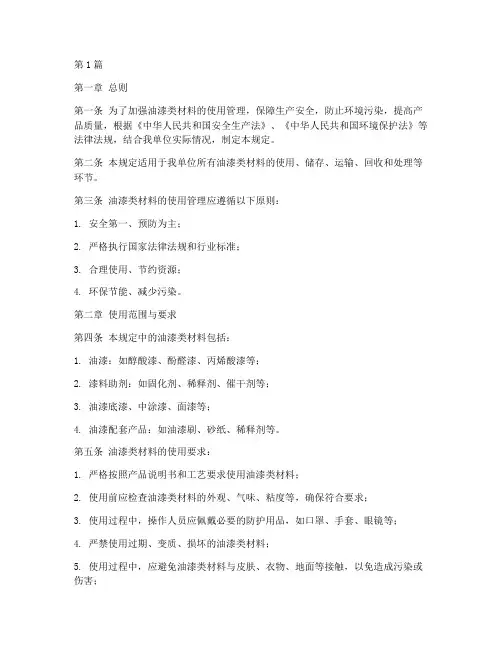 第 1 篇

第一章 总则

第一条 为了加强油漆类材料的使用管理，保障生产安全，防止环境污染，提高产品质量，根据《中华人民共和国安全生产法》、《中华人民共和国环境保护法》等法律法规，结合我单位实际情况，制定本规定。

第二条 本规定适用于我单位所有油漆类材料的使用、储存、运输、回收和处理等环节。

第三条 油漆类材料的使用管理应遵循以下原则：

1. 安全第一、预防为主；

2. 严格执行国家法律法规和行业标准；

3. 合理使用、节约资源；

4. 环保节能、减少污染。

第二章 使用范围与要求

第四条 本规定中的油漆类材料包括：

1. 油漆：如醇酸漆、酚醛漆、丙烯酸漆等；

2. 漆料助剂：如固化剂、稀释剂、催干剂等；

3. 油漆底漆、中涂漆、面漆等；

4. 油漆配套产品：如油漆刷、砂纸、稀释剂等。

第五条 油漆类材料的使用要求：

1. 严格按照产品说明书和工艺要求使用油漆类材料；

2. 使用前应检查油漆类材料的外观、气味、粘度等，确保符合要求；

3. 使用过程中，操作人员应佩戴必要的防护用品，如口罩、手套、眼镜等；

4. 严禁使用过期、变质、损坏的油漆类材料；

5. 使用过程中，应避免油漆类材料与皮肤、衣物、地面等接触，以免造成污染或伤害；